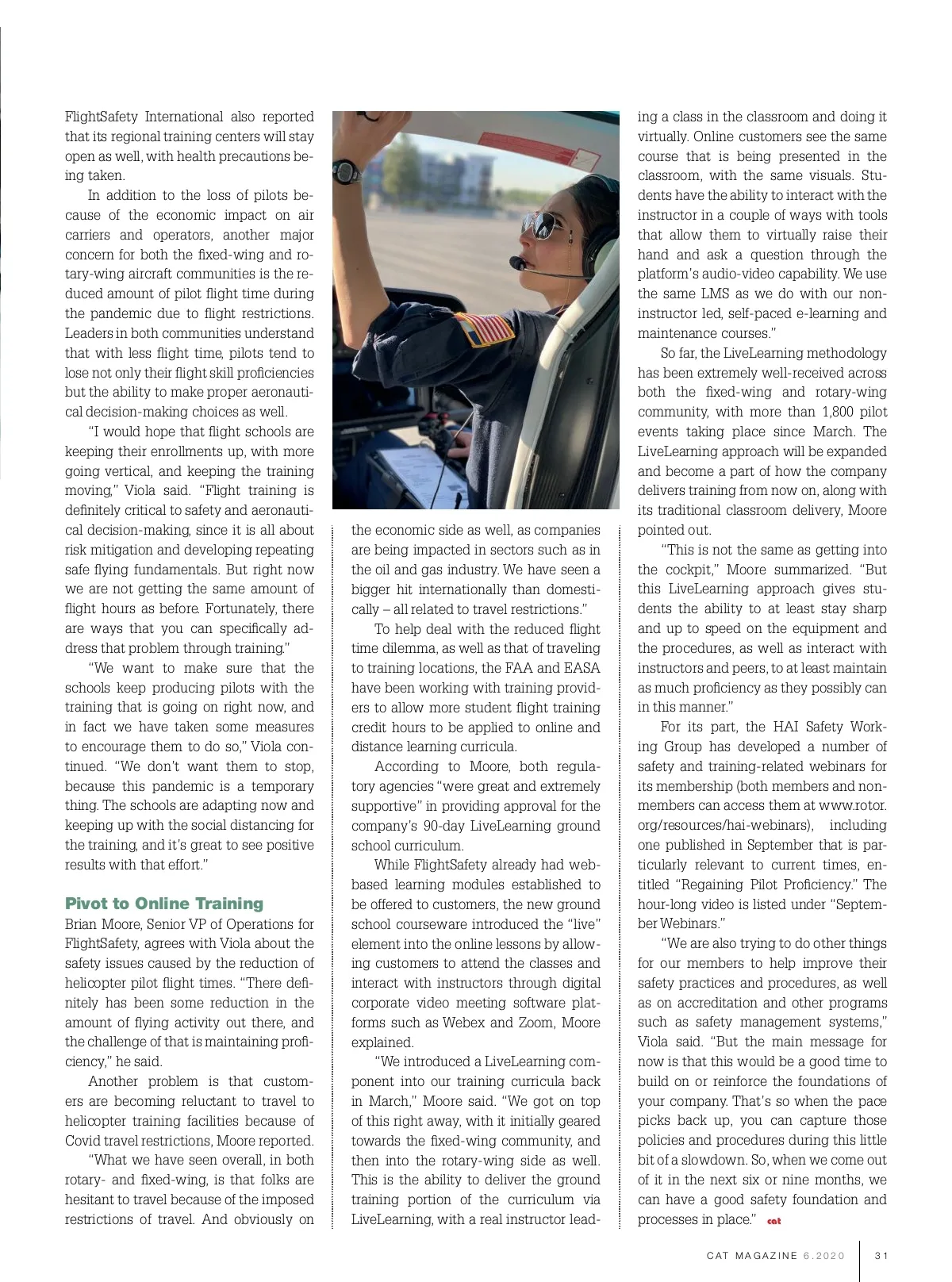 FlightSafety International also reported that its regional training centers will stay open as well, with health precautions being taken.

In addition to the loss of pilots because of the economic impact on air carriers and operators, another major concern for both the fixed-wing and rotary-wing aircraft communities is the reduced amount of pilot flight time during the pandemic due to flight restrictions. Leaders in both communities understand that with less flight time, pilots tend to lose not only their flight skill proficiencies but the ability to make proper aeronautical decision-making choices as well.

"I would hope that flight schools are keeping their enrollments up, with more going vertical, and keeping the training moving," Viola said. "Flight training is definitely critical to safety and aeronautical decision-making, since it is all about risk mitigation and developing repeating safe flying fundamentals. But right now we are not getting the same amount of flight hours as before. Fortunately, there are ways that you can specifically address that problem through training."

"We want to make sure that the schools keep producing pilots with the training that is going on right now, and in fact we have taken some measures to encourage them to do so," Viola continued. "We don't want them to stop, because this pandemic is a temporary thing. The schools are adapting now and keeping up with the social distancing for the training, and it's great to see positive results with that effort."

Pivot to Online Training

Brian Moore, Senior VP of Operations for FlightSafety, agrees with Viola about the safety issues caused by the reduction of helicopter pilot flight times. "There definitely has been some reduction in the amount of flying activity out there, and the challenge of that is maintaining proficiency," he said.

Another problem is that customers are becoming reluctant to travel to helicopter training facilities because of Covid travel restrictions, Moore reported.

"What we have seen overall, in both rotary- and fixed-wing, is that folks are hesitant to travel because of the imposed restrictions of travel. And obviously on the economic side as well, as companies are being impacted in sectors such as in the oil and gas industry. We have seen a bigger hit internationally than domestically – all related to travel restrictions."

To help deal with the reduced flight time dilemma, as well as that of traveling to training locations, the FAA and EASA have been working with training providers to allow more student flight training credit hours to be applied to online and distance learning curricula.

According to Moore, both regulatory agencies "were great and extremely supportive" in providing approval for the company's 90-day LiveLearning ground school curriculum.

While FlightSafety already had web-based learning modules established to be offered to customers, the new ground school courseware introduced the "live" element into the online lessons by allowing customers to attend the classes and interact with instructors through digital corporate video meeting software platforms such as Webex and Zoom, Moore explained.

"We introduced a LiveLearning component into our training curricula back in March," Moore said. "We got on top of this right away, with it initially geared towards the fixed-wing community, and then into the rotary-wing side as well. This is the ability to deliver the ground training portion of the curriculum via LiveLearning, with a real instructor leading a class in the classroom and doing it virtually. Online customers see the same course that is being presented in the classroom, with the same visuals. Students have the ability to interact with the instructor in a couple of ways with tools that allow them to virtually raise their hand and ask a question through the platform's audio-video capability. We use the same LMS as we do with our non-instructor led, self-paced e-learning and maintenance courses."

So far, the LiveLearning methodology has been extremely well-received across both the fixed-wing and rotary-wing community, with more than 1,800 pilot events taking place since March. The LiveLearning approach will be expanded and become a part of how the company delivers training from now on, along with its traditional classroom delivery, Moore pointed out.

"This is not the same as getting into the cockpit," Moore summarized. "But this LiveLearning approach gives students the ability to at least stay sharp and up to speed on the equipment and the procedures, as well as interact with instructors and peers, to at least maintain as much proficiency as they possibly can in this manner."

For its part, the HAI Safety Working Group has developed a number of safety and training-related webinars for its membership (both members and non-members can access them at www.rotor.org/resources/hai-webinars), including one published in September that is particularly relevant to current times, entitled "Regaining Pilot Proficiency." The hour-long video is listed under "September Webinars."

"We are also trying to do other things for our members to help improve their safety practices and procedures, as well as on accreditation and other programs such as safety management systems," Viola said. "But the main message for now is that this would be a good time to build on or reinforce the foundations of your company. That's so when the pace picks back up, you can capture those policies and procedures during this little bit of a slowdown. So, when we come out of it in the next six or nine months, we can have a good safety foundation and processes in place." cat

CAT MAGAZINE 6.2020 | 31